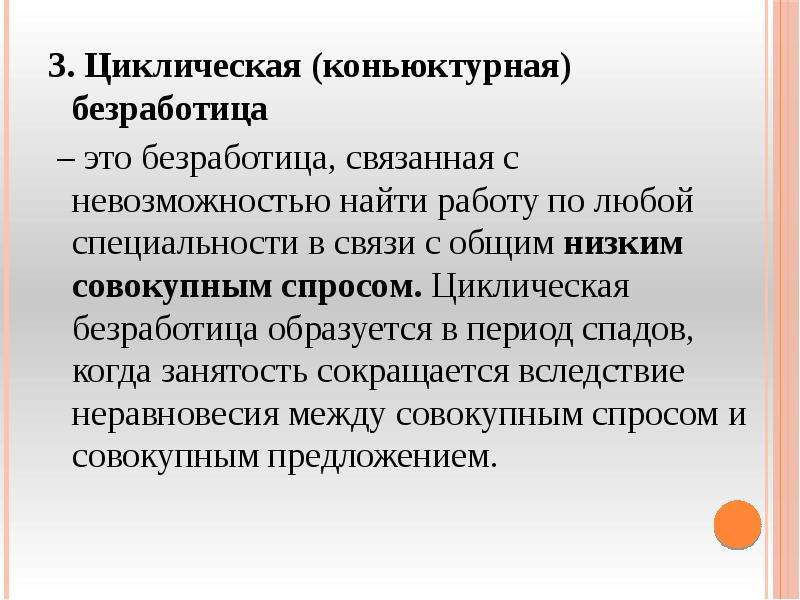 3. Циклическая (коньюктурная) безработица

– это безработица, связанная с невозможностью найти работу по любой специальности в связи с общим низким совокупным спросом. Циклическая безработица образуется в период спадов, когда занятость сокращается вследствие неравновесия между совокупным спросом и совокупным предложением.